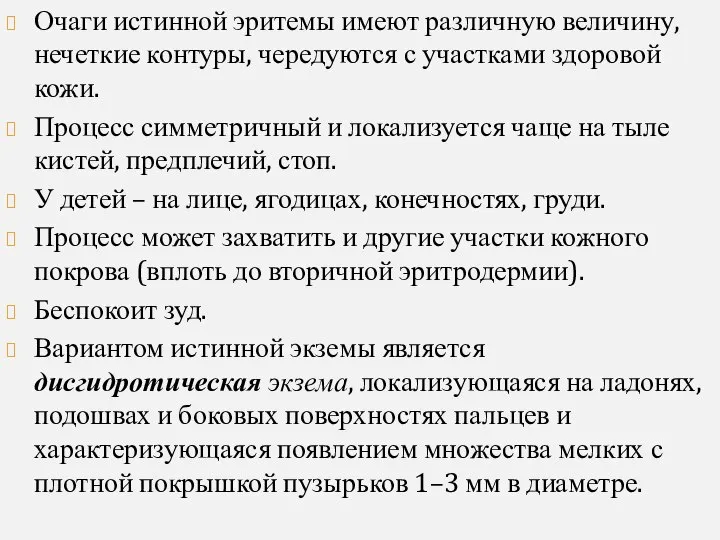 Очаги истинной эритемы имеют различную величину, нечеткие контуры, чередуются с участками здоровой кожи.

Процесс симметричный и локализуется чаще на тыле кистей, предплечий, стоп.

У детей – на лице, ягодицах, конечностях, груди.

Процесс может захватить и другие участки кожного покрова (вплоть до вторичной эритродермии).

Беспокоит зуд.

Вариантом истинной экземы является дисгидротическая экзема, локализующаяся на ладонях, подошвах и боковых поверхностях пальцев и характеризующаяся появлением множества мелких с плотной покрышкой пузырьков 1–3 мм в диаметре.